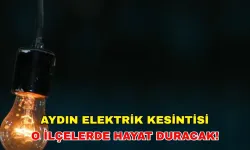 AYDIN ELEKTRİK KESİNTİSİ
O İLÇELERDE HAYAT DURACAK!